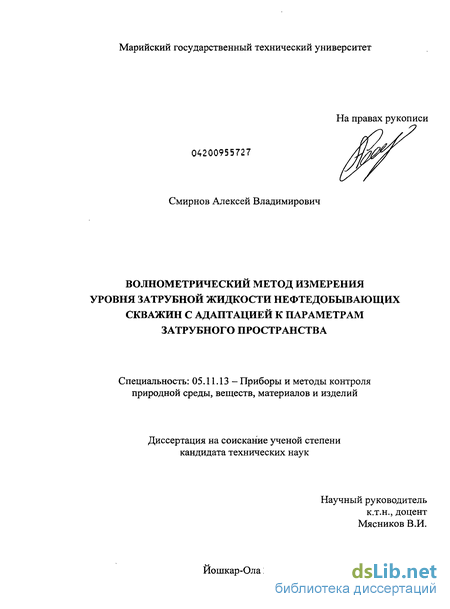 Марийский государственный технический университет

На правах рукописи

04200955727

Смирнов Алексей Владимирович

ВОЛНОМЕТРИЧЕСКИЙ МЕТОД ИЗМЕРЕНИЯ УРОВНЯ ЗАТРУБНОЙ ЖИДКОСТИ НЕФТЕДОБЫВАЮЩИХ СКВАЖИН С АДАПТАЦИЕЙ К ПАРАМЕТРАМ ЗАТРУБНОГО ПРОСТРАНСТВА

Специальность: 05.11.13 – Приборы и методы контроля природной среды, веществ, материалов и изделий

Диссертация на соискание ученой степени кандидата технических наук

Научный руководитель к.т.н., доцент Мясников В.И.

Йошкар-Ола

dsLib.net
библиотека диссертаций